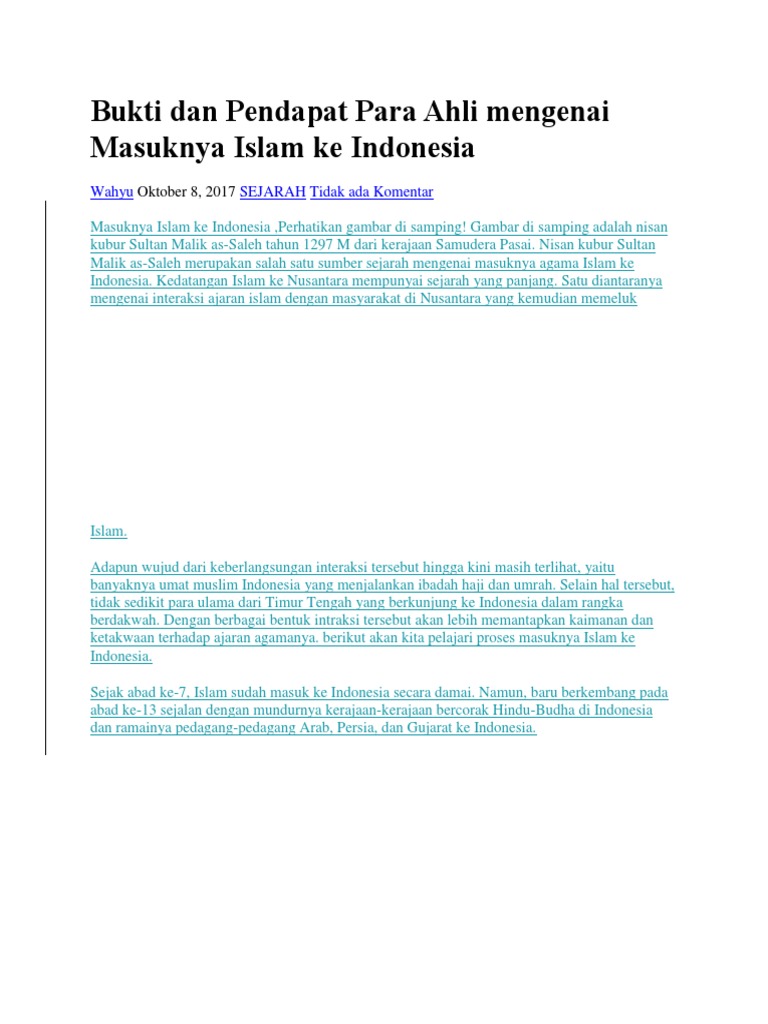 Bukti dan Pendapat Para Ahli mengenai Masuknya Islam ke Indonesia

Wahyu Oktober 8, 2017 SEJARAH Tidak ada Komentar

Masuknya Islam ke Indonesia ,Perhatikan gambar di samping! Gambar di samping adalah nisan kubur Sultan Malik as-Saleh tahun 1297 M dari kerajaan Samudera Pasai. Nisan kubur Sultan Malik as-Saleh merupakan salah satu sumber sejarah mengenai masuknya agama Islam ke Indonesia. Kedatangan Islam ke Nusantara mempunyai sejarah yang panjang. Satu diantaranya mengenai interaksi ajaran islam dengan masyarakat di Nusantara yang kemudian memeluk

Islam.

Adapun wujud dari keberlangsungan interaksi tersebut hingga kini masih terlihat, yaitu banyaknya umat muslim Indonesia yang menjalankan ibadah haji dan umrah. Selain hal tersebut, tidak sedikit para ulama dari Timur Tengah yang berkunjung ke Indonesia dalam rangka berdakwah. Dengan berbagai bentuk intraksi tersebut akan lebih memantapkan kaimanan dan ketakwaan terhadap ajaran agamanya. berikut akan kita pelajari proses masuknya Islam ke Indonesia.

Sejak abad ke-7, Islam sudah masuk ke Indonesia secara damai. Namun, baru berkembang pada abad ke-13 sejalan dengan mundurnya kerajaan-kerajaan bercorak Hindu-Budha di Indonesia dan ramainya pedagang-pedagang Arab, Persia, dan Gujarat ke Indonesia.